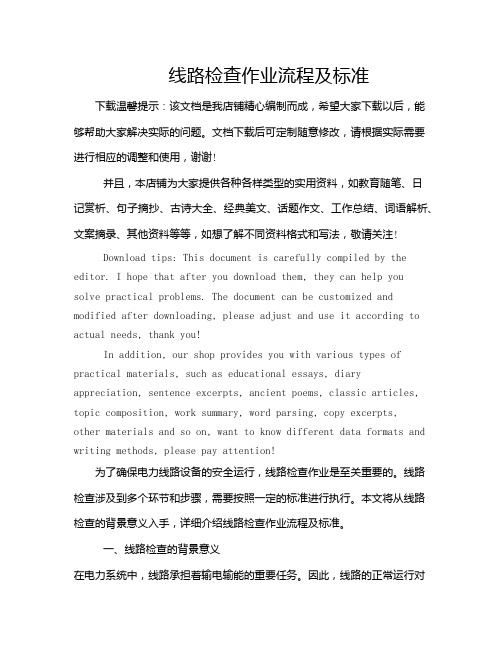 线路检查作业流程及标准

下载温馨提示：该文档是我店铺精心编制而成，希望大家下载以后，能够帮助大家解决实际的问题。文档下载后可定制随意修改，请根据实际需要进行相应的调整和使用，谢谢!

并且，本店铺为大家提供各种各样类型的实用资料，如教育随笔、日记赏析、句子摘抄、古诗大全、经典美文、话题作文、工作总结、词语解析、文案摘录、其他资料等等，如想了解不同资料格式和写法，敬请关注!

Download tips: This document is carefully compiled by the editor. I hope that after you download them, they can help you solve practical problems. The document can be customized and modified after downloading, please adjust and use it according to actual needs, thank you!

In addition, our shop provides you with various types of practical materials, such as educational essays, diary appreciation, sentence excerpts, ancient poems, classic articles, topic composition, work summary, word parsing, copy excerpts, other materials and so on, want to know different data formats and writing methods, please pay attention!

为了确保电力线路设备的安全运行，线路检查作业是至关重要的。线路检查涉及到多个环节和步骤，需要按照一定的标准进行执行。本文将从线路检查的背景意义入手，详细介绍线路检查作业流程及标准。

一、线路检查的背景意义

在电力系统中，线路承担着输电输能的重要任务。因此，线路的正常运行对